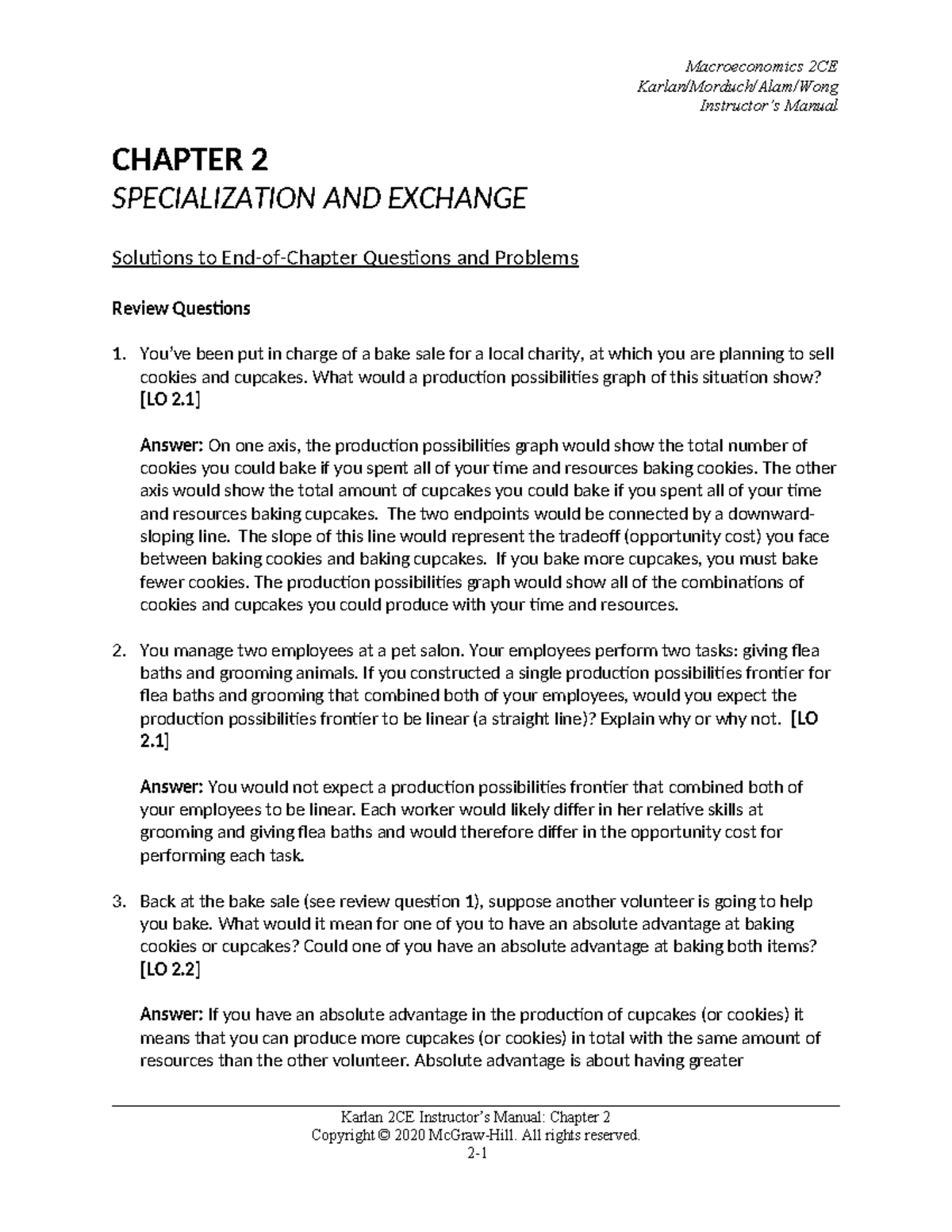 Macroeconomics 2CE
Karlan/Morduch/Alam/Wong
Instructor's Manual

CHAPTER 2
SPECIALIZATION AND EXCHANGE

Solutions to End-of-Chapter Questions and Problems

Review Questions

1. You've been put in charge of a bake sale for a local charity, at which you are planning to sell cookies and cupcakes. What would a production possibilities graph of this situation show? [LO 2.1]

Answer: On one axis, the production possibilities graph would show the total number of cookies you could bake if you spent all of your time and resources baking cookies. The other axis would show the total amount of cupcakes you could bake if you spent all of your time and resources baking cupcakes. The two endpoints would be connected by a downward-sloping line. The slope of this line would represent the tradeoff (opportunity cost) you face between baking cookies and baking cupcakes. If you bake more cupcakes, you must bake fewer cookies. The production possibilities graph would show all of the combinations of cookies and cupcakes you could produce with your time and resources.

2. You manage two employees at a pet salon. Your employees perform two tasks: giving flea baths and grooming animals. If you constructed a single production possibilities frontier for flea baths and grooming that combined both of your employees, would you expect the production possibilities frontier to be linear (a straight line)? Explain why or why not. [LO 2.1]

Answer: You would not expect a production possibilities frontier that combined both of your employees to be linear. Each worker would likely differ in her relative skills at grooming and giving flea baths and would therefore differ in the opportunity cost for performing each task.

3. Back at the bake sale (see review question 1), suppose another volunteer is going to help you bake. What would it mean for one of you to have an absolute advantage at baking cookies or cupcakes? Could one of you have an absolute advantage at baking both items? [LO 2.2]

Answer: If you have an absolute advantage in the production of cupcakes (or cookies) it means that you can produce more cupcakes (or cookies) in total with the same amount of resources than the other volunteer. Absolute advantage is about having greater

Karlan 2CE Instructor's Manual: Chapter 2
Copyright © 2020 McGraw-Hill. All rights reserved.
2-1